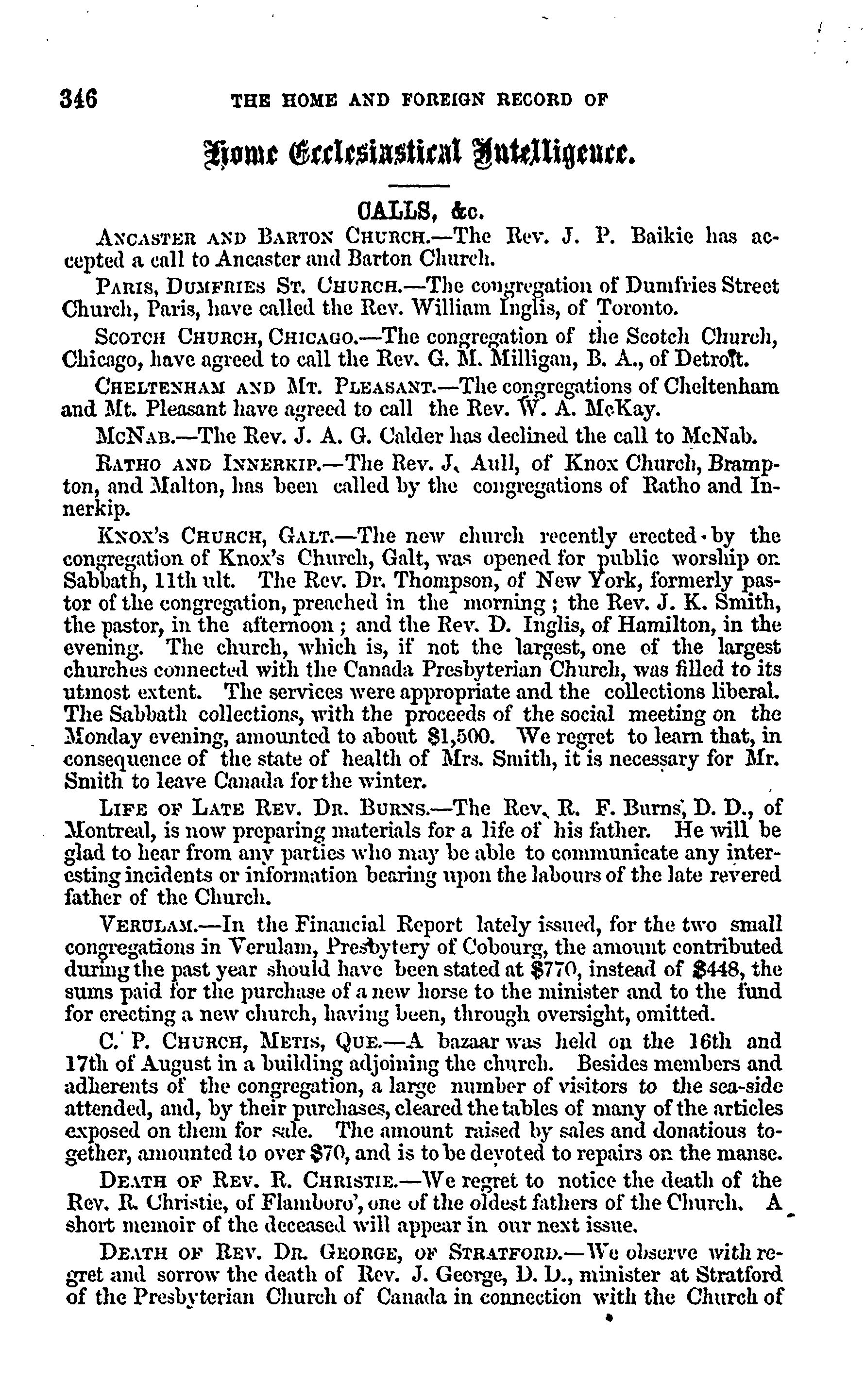 346 THE HOME AND FOREIGN RECORD OF

Home Ecclesiastical Intelligence.

CALLS, &c.

ANCASTER AND BARTON CHURCH.—The Rev. J. P. Baikie has accepted a call to Ancaster and Barton Church.

PARIS, DUMFRIES ST. CHURCH.—The congregation of Dumfries Street Church, Paris, have called the Rev. William Inglis, of Toronto.

SCOTCH CHURCH, CHICAGO.—The congregation of the Scotch Church, Chicago, have agreed to call the Rev. G. M. Milligan, B. A., of Detroit.

CHELTENHAM AND MT. PLEASANT.—The congregations of Cheltenham and Mt. Pleasant have agreed to call the Rev. W. A. McKay.

MCNAB.—The Rev. J. A. G. Calder has declined the call to McNab.

RATHO AND INNERKIP.—The Rev. J. Aull, of Knox Church, Brampton, and Malton, has been called by the congregations of Ratho and Innerkip.

KNOX'S CHURCH, GALT.—The new church recently erected by the congregation of Knox's Church, Galt, was opened for public worship on Sabbath, 11th ult. The Rev. Dr. Thompson, of New York, formerly pastor of the congregation, preached in the morning; the Rev. J. K. Smith, the pastor, in the afternoon; and the Rev. D. Inglis, of Hamilton, in the evening. The church, which is, if not the largest, one of the largest churches connected with the Canada Presbyterian Church, was filled to its utmost extent. The services were appropriate and the collections liberal. The Sabbath collections, with the proceeds of the social meeting on the Monday evening, amounted to about $1,500. We regret to learn that, in consequence of the state of health of Mrs. Smith, it is necessary for Mr. Smith to leave Canada for the winter.

LIFE OF LATE REV. DR. BURNS.—The Rev. R. F. Burns, D. D., of Montreal, is now preparing materials for a life of his father. He will be glad to hear from any parties who may be able to communicate any interesting incidents or information bearing upon the labours of the late revered father of the Church.

VERULAM.—In the Financial Report lately issued, for the two small congregations in Verulam, Presbytery of Cobourg, the amount contributed during the past year should have been stated at $770, instead of $448, the sums paid for the purchase of a new horse to the minister and to the fund for erecting a new church, having been, through oversight, omitted.

C. P. CHURCH, METIS, QUE.—A bazaar was held on the 16th and 17th of August in a building adjoining the church. Besides members and adherents of the congregation, a large number of visitors to the sea-side attended, and, by their purchases, cleared the tables of many of the articles exposed on them for sale. The amount raised by sales and donatious together, amounted to over $70, and is to be devoted to repairs on the manse.

DEATH OF REV. R. CHRISTIE.—We regret to notice the death of the Rev. R. Christie, of Flamboro', one of the oldest fathers of the Church. A short memoir of the deceased will appear in our next issue.

DEATH OF REV. DR. GEORGE, OF STRATFORD.—We observe with regret and sorrow the death of Rev. J. George, D. D., minister at Stratford of the Presbyterian Church of Canada in connection with the Church of